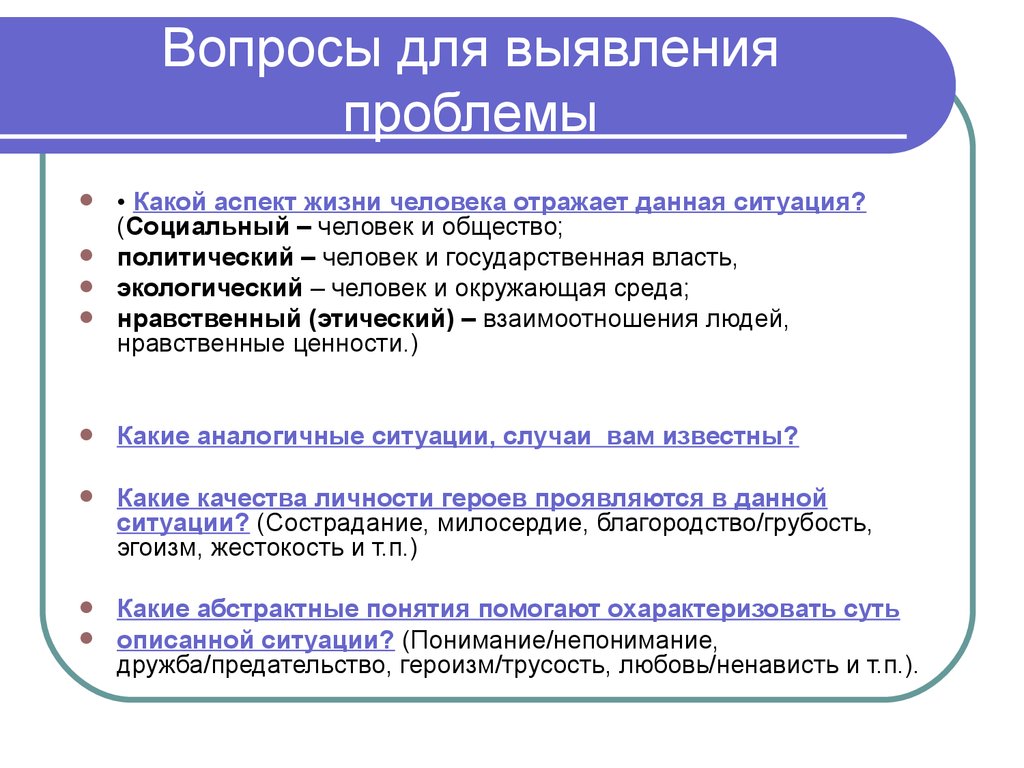 Вопросы для выявления проблемы

• • Какой аспект жизни человека отражает данная ситуация? (Социальный – человек и общество;
• политический – человек и государственная власть,
• экологический – человек и окружающая среда;
• нравственный (этический) – взаимоотношения людей, нравственные ценности.)

• Какие аналогичные ситуации, случаи вам известны?

• Какие качества личности героев проявляются в данной ситуации? (Сострадание, милосердие, благородство/грубость, эгоизм, жестокость и т.п.)

• Какие абстрактные понятия помогают охарактеризовать суть
• описанной ситуации? (Понимание/непонимание, дружба/предательство, героизм/трусость, любовь/ненависть и т.п.).